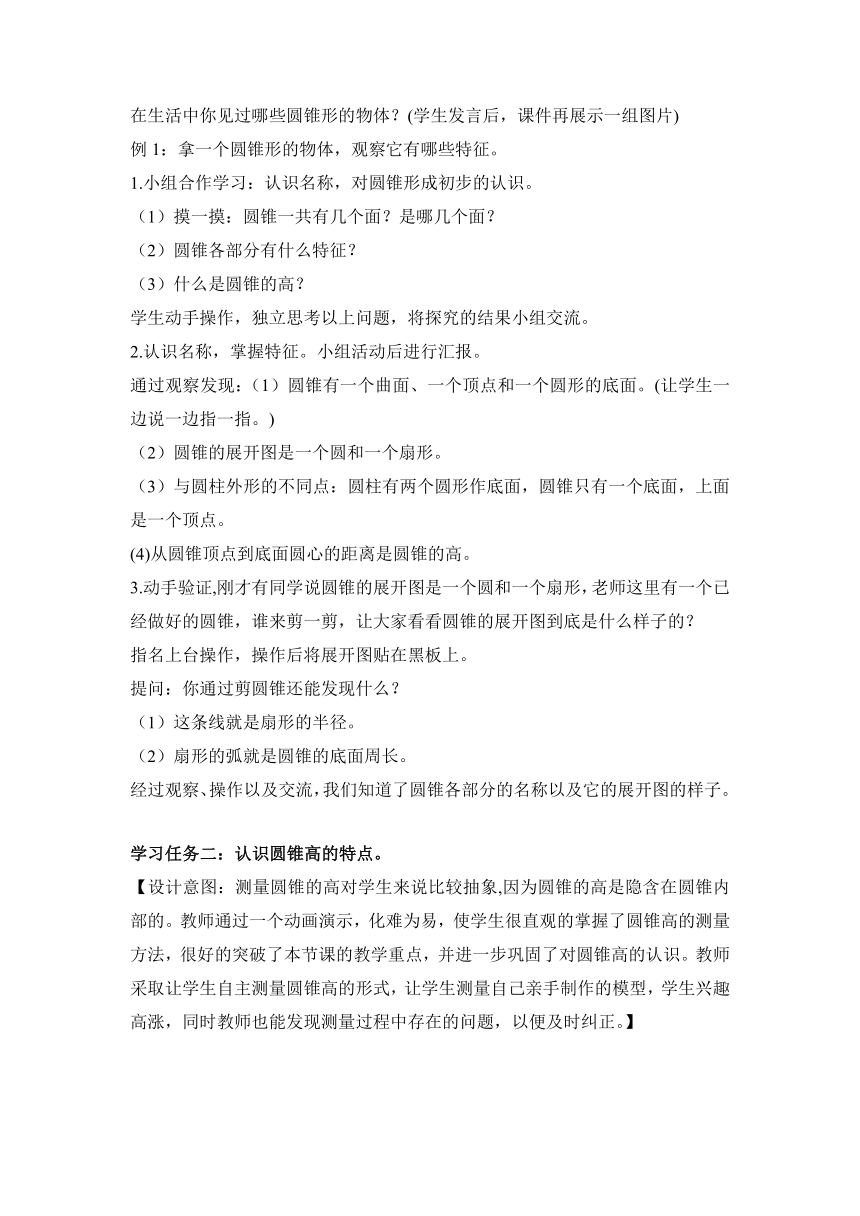 在生活中你见过哪些圆锥形的物体？(学生发言后，课件再展示一组图片)
例 1：拿一个圆锥形的物体，观察它有哪些特征。
1.小组合作学习：认识名称，对圆锥形成初步的认识。
（1）摸一摸：圆锥一共有几个面？是哪几个面？
（2）圆锥各部分有什么特征？
（3）什么是圆锥的高？
学生动手操作，独立思考以上问题，将探究的结果小组交流。
2.认识名称，掌握特征。小组活动后进行汇报。
通过观察发现：（1）圆锥有一个曲面、一个顶点和一个圆形的底面。(让学生一边说一边指一指。)
（2）圆锥的展开图是一个圆和一个扇形。
（3）与圆柱外形的不同点：圆柱有两个圆形作底面，圆锥只有一个底面，上面是一个顶点。
(4)从圆锥顶点到底面圆心的距离是圆锥的高。
3.动手验证,刚才有同学说圆锥的展开图是一个圆和一个扇形，老师这里有一个已经做好的圆锥，谁来剪一剪，让大家看看圆锥的展开图到底是什么样子的？
指名上台操作，操作后将展开图贴在黑板上。
提问：你通过剪圆锥还能发现什么？
（1）这条线就是扇形的半径。
（2）扇形的弧就是圆锥的底面周长。
经过观察、操作以及交流，我们知道了圆锥各部分的名称以及它的展开图的样子。

学习任务二：认识圆锥高的特点。
【设计意图：测量圆锥的高对学生来说比较抽象,因为圆锥的高是隐含在圆锥内部的。教师通过一个动画演示，化难为易，使学生很直观的掌握了圆锥高的测量方法，很好的突破了本节课的教学重点，并进一步巩固了对圆锥高的认识。教师采取让学生自主测量圆锥高的形式，让学生测量自己亲手制作的模型，学生兴趣高涨，同时教师也能发现测量过程中存在的问题，以便及时纠正。】